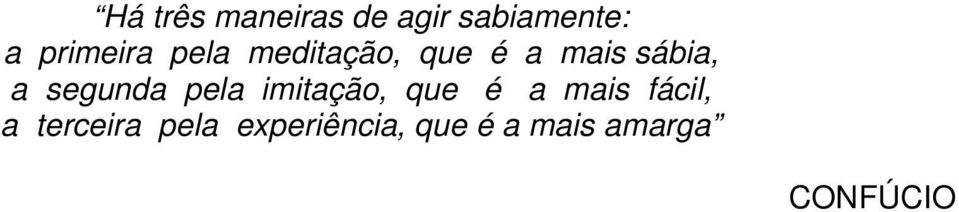 “Há três maneiras de agir sabiamente:
a primeira pela meditação, que é a mais sábia,
a segunda pela imitação, que é a mais fácil,
a terceira pela experiência, que é a mais amarga”

CONFÚCIO